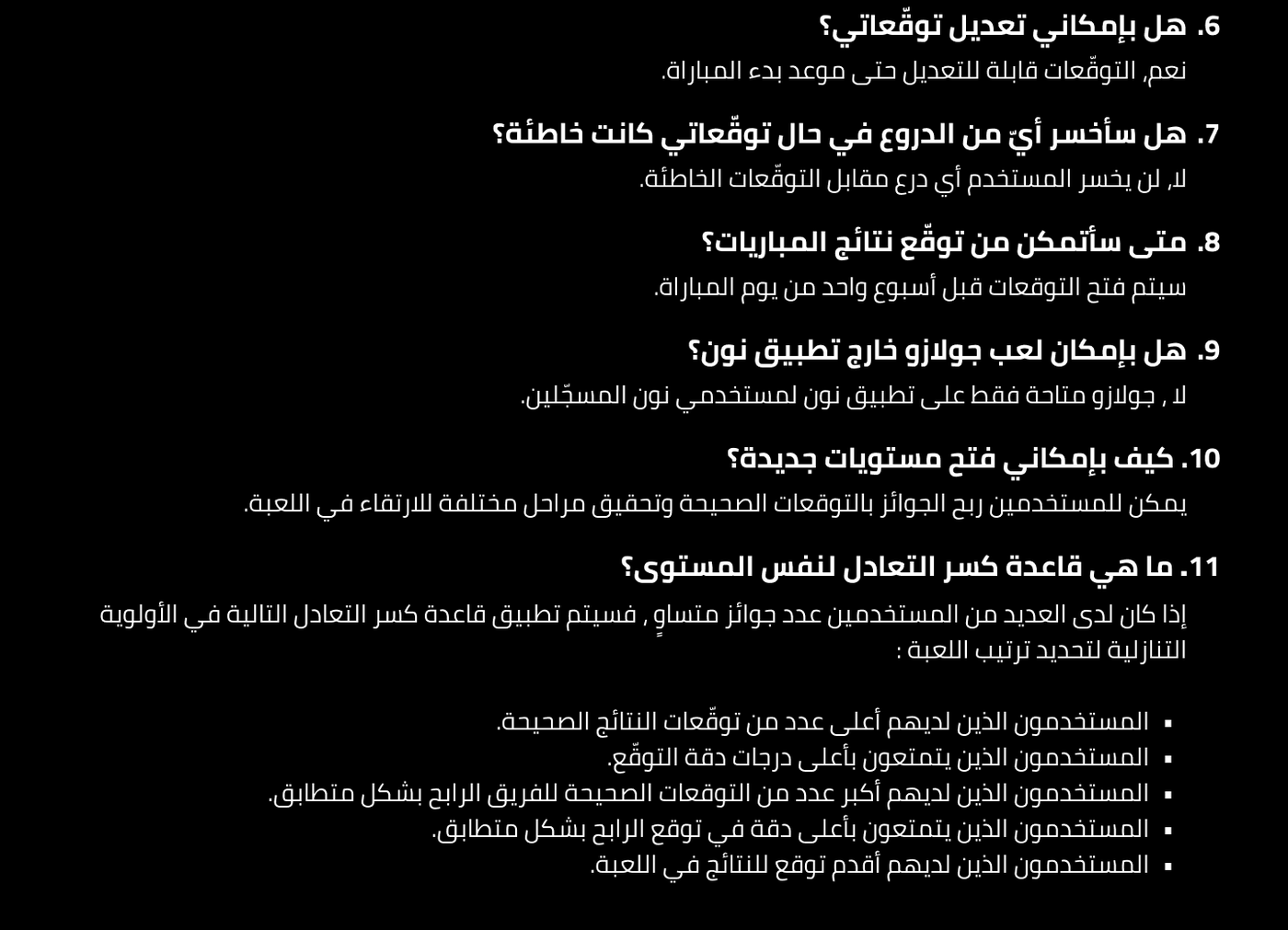 6. هل بإمكاني تعديل توقّعاتي؟
نعم, التوقّعات قابلة للتعديل حتى موعد بدء المباراة.

7. هل سأخسر أيّ من الدروع في حال توقّعاتي كانت خاطئة؟
لا, لن يخسر المستخدم أي درع مقابل التوقّعات الخاطئة.

8. متى سأتمكن من توقّع نتائج المباريات؟
سيتم فتح التوقعات قبل أسبوع واحد من يوم المباراة.

9. هل بإمكان لعب جولازو خارج تطبيق نون؟
لا , جولازو متاحة فقط على تطبيق نون لمستخدمي نون المسجّلين.

10. كيف بإمكاني فتح مستويات جديدة؟
يمكن للمستخدمين ربح الجوائز بالتوقعات الصحيحة وتحقيق مراحل مختلفة للارتقاء في اللعبة.

11. ما هي قاعدة كسر التعادل لنفس المستوى؟
إذا كان لدى العديد من المستخدمين عدد جوائز متساوٍ , فسيتم تطبيق قاعدة كسر التعادل التالية في الأولوية التنازلية لتحديد ترتيب اللعبة :

▪ المستخدمون الذين لديهم أعلى عدد من توقّعات النتائج الصحيحة.
▪ المستخدمون الذين يتمتعون بأعلى درجات دقة التوقّع.
▪ المستخدمون الذين لديهم أكبر عدد من التوقعات الصحيحة للفريق الرابح بشكل متطابق.
▪ المستخدمون الذين يتمتعون بأعلى دقة في توقع الرابح بشكل متطابق.
▪ المستخدمون الذين لديهم أقدم توقع للنتائج في اللعبة.